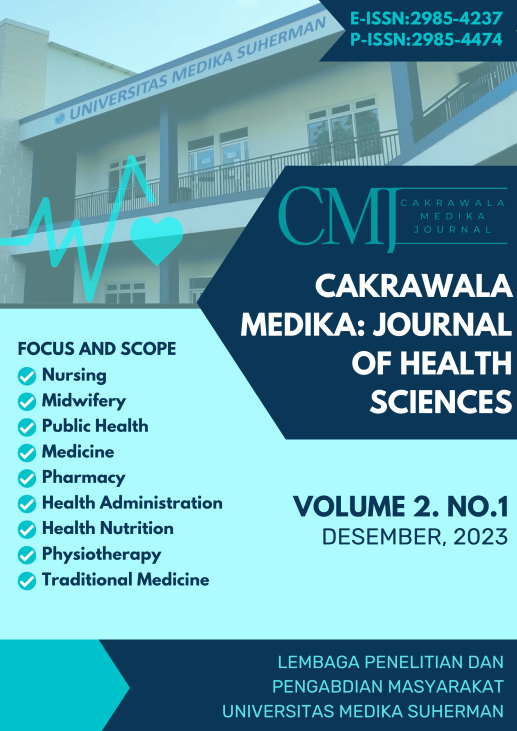 E-ISSN:2985-4237
P-ISSN:2985-4474

UNIVERSITAS MEDIKA SUHERMAN

CMJ
CAKRAWALA MEDIKA JOURNAL

CAKRAWALA MEDIKA: JOURNAL OF HEALTH SCIENCES

FOCUS AND SCOPE
Nursing
Midwifery
Public Health
Medicine
Pharmacy
Health Administration
Health Nutrition
Physiotherapy
Traditional Medicine

VOLUME 2. NO.1
DESEMBER, 2023

LEMBAGA PENELITIAN DAN PENGABDIAN MASYARAKAT UNIVERSITAS MEDIKA SUHERMAN